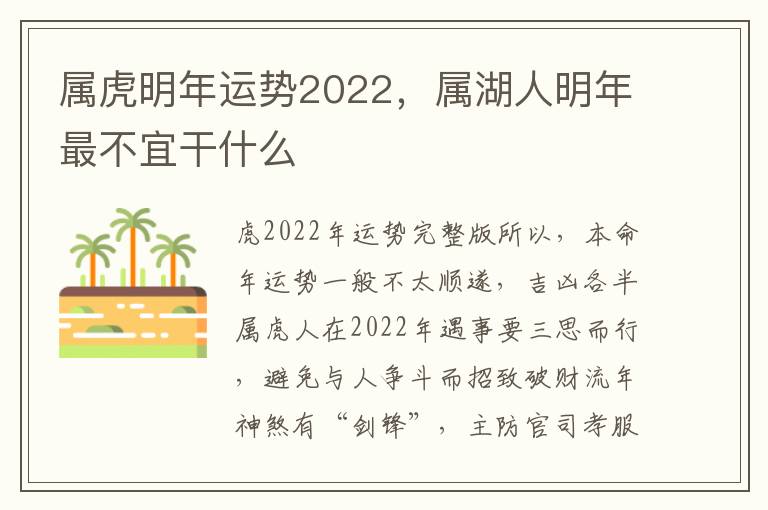 属虎明年运势2022，属湖人明年最不宜干什么

虎2022年运势完整版所以，本命年运势一般不太顺遂，吉凶各半属虎人在2022年遇事要三思而行，避免与人争斗而招致破财流年神煞有“剑锋”，主防官司孝服